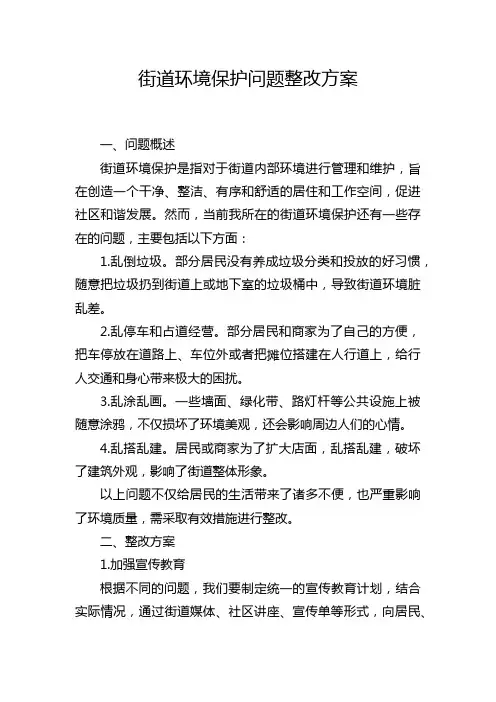 街道环境保护问题整改方案

一、问题概述

街道环境保护是指对于街道内部环境进行管理和维护，旨在创造一个干净、整洁、有序和舒适的居住和工作空间，促进社区和谐发展。然而，当前我所在的街道环境保护还有一些存在的问题，主要包括以下方面：

1.乱倒垃圾。部分居民没有养成垃圾分类和投放的好习惯，随意把垃圾扔到街道上或地下室的垃圾桶中，导致街道环境脏乱差。

2.乱停车和占道经营。部分居民和商家为了自己的方便，把车停放在道路上、车位外或者把摊位搭建在人行道上，给行人交通和身心带来极大的困扰。

3.乱涂乱画。一些墙面、绿化带、路灯杆等公共设施上被随意涂鸦，不仅损坏了环境美观，还会影响周边人们的心情。

4.乱搭乱建。居民或商家为了扩大店面，乱搭乱建，破坏了建筑外观，影响了街道整体形象。

以上问题不仅给居民的生活带来了诸多不便，也严重影响了环境质量，需采取有效措施进行整改。

二、整改方案

1.加强宣传教育

根据不同的问题，我们要制定统一的宣传教育计划，结合实际情况，通过街道媒体、社区讲座、宣传单等形式，向居民、